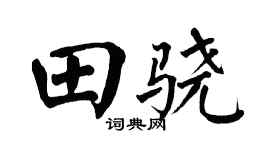 田骁

词典网